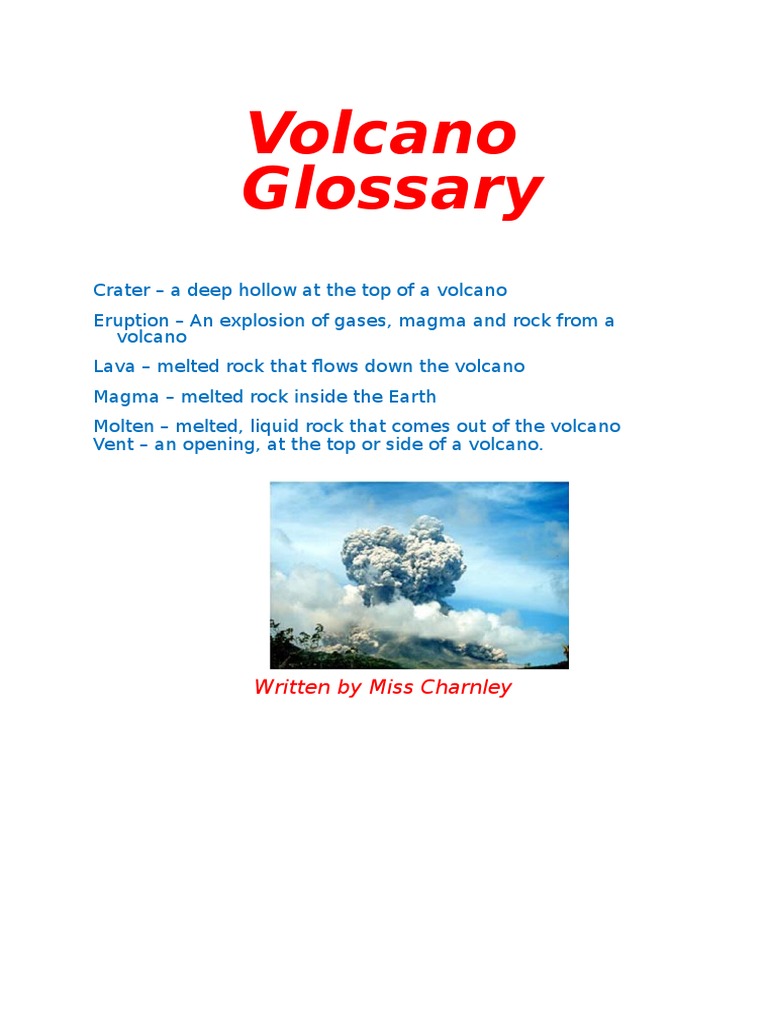 Volcano Glossary

Crater – a deep hollow at the top of a volcano

Eruption – An explosion of gases, magma and rock from a volcano

Lava – melted rock that flows down the volcano

Magma – melted rock inside the Earth

Molten – melted, liquid rock that comes out of the volcano
Vent – an opening, at the top or side of a volcano.

Written by Miss Charnley